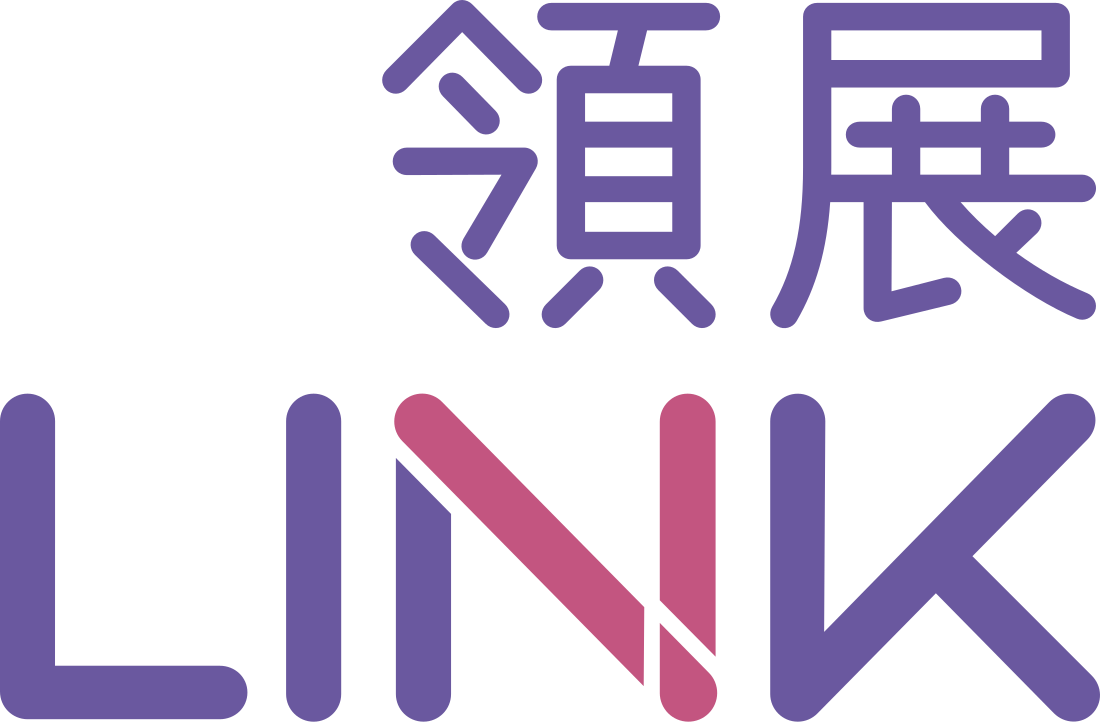 領展
LINK